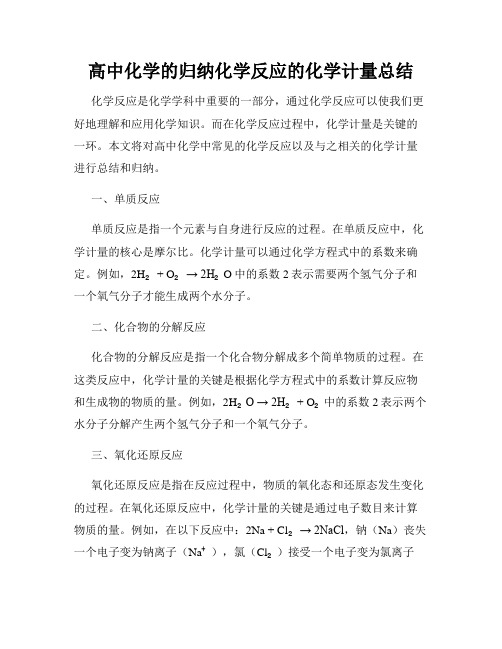 高中化学的归纳化学反应的化学计量总结

化学反应是化学学科中重要的一部分，通过化学反应可以使我们更好地理解和应用化学知识。而在化学反应过程中，化学计量是关键的一环。本文将对高中化学中常见的化学反应以及与之相关的化学计量进行总结和归纳。

一、单质反应

单质反应是指一个元素与自身进行反应的过程。在单质反应中，化学计量的核心是摩尔比。化学计量可以通过化学方程式中的系数来确定。例如，$2H_2 + O_2 \rightarrow 2H_2O$ 中的系数 2 表示需要两个氢气分子和一个氧气分子才能生成两个水分子。

二、化合物的分解反应

化合物的分解反应是指一个化合物分解成多个简单物质的过程。在这类反应中，化学计量的关键是根据化学方程式中的系数计算反应物和生成物的物质的量。例如，$2H_2O \rightarrow 2H_2 + O_2$ 中的系数 2 表示两个水分子分解产生两个氢气分子和一个氧气分子。

三、氧化还原反应

氧化还原反应是指在反应过程中，物质的氧化态和还原态发生变化的过程。在氧化还原反应中，化学计量的关键是通过电子数目来计算物质的量。例如，在以下反应中：$2Na + Cl_2 \rightarrow 2NaCl$，钠（Na）丧失一个电子变为钠离子（$Na^+$），氯（$Cl_2$）接受一个电子变为氯离子